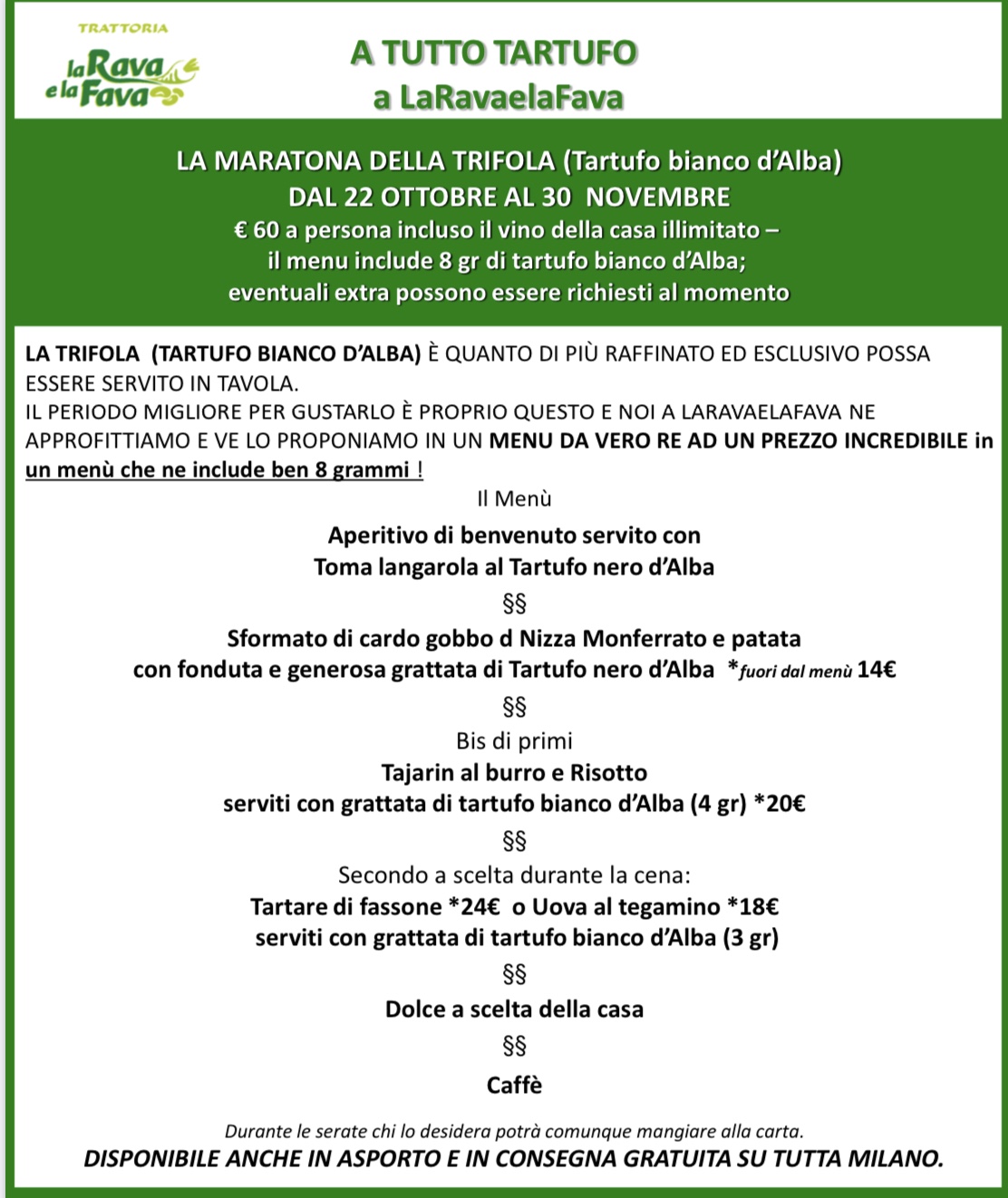 TRATTORIA
la Rava e la Fava

A TUTTO TARTUFO
a LaRavaelaFava

LA MARATONA DELLA TRIFOLA (Tartufo bianco d'Alba)
DAL 22 OTTOBRE AL 30 NOVEMBRE
€ 60 a persona incluso il vino della casa illimitato –
il menu include 8 gr di tartufo bianco d'Alba;
eventuali extra possono essere richiesti al momento

LA TRIFOLA (TARTUFO BIANCO D'ALBA) È QUANTO DI PIÙ RAFFINATO ED ESCLUSIVO POSSA ESSERE SERVITO IN TAVOLA.
IL PERIODO MIGLIORE PER GUSTARLO È PROPRIO QUESTO E NOI A LARAVAELAFAVA NE APPROFITTIAMO E VE LO PROPONIAMO IN UN MENU DA VERO RE AD UN PREZZO INCREDIBILE in un menù che ne include ben 8 grammi !

Il Menù

Aperitivo di benvenuto servito con
Toma langarola al Tartufo nero d'Alba

§§

Sformato di cardo gobbo d Nizza Monferrato e patata
con fonduta e generosa grattata di Tartufo nero d'Alba *fuori dal menù 14€

§§

Bis di primi
Tajarin al burro e Risotto
serviti con grattata di tartufo bianco d'Alba (4 gr) *20€

§§

Secondo a scelta durante la cena:
Tartare di fassone *24€ o Uova al tegamino *18€
serviti con grattata di tartufo bianco d'Alba (3 gr)

§§

Dolce a scelta della casa

§§

Caffè

Durante le serate chi lo desidera potrà comunque mangiare alla carta.
DISPONIBILE ANCHE IN ASPORTO E IN CONSEGNA GRATUITA SU TUTTA MILANO.